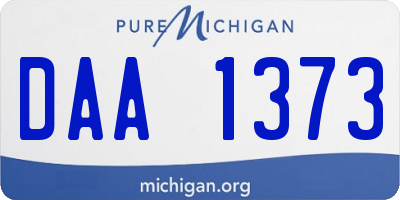 PURE MICHIGAN

DAA 1373

michigan.org